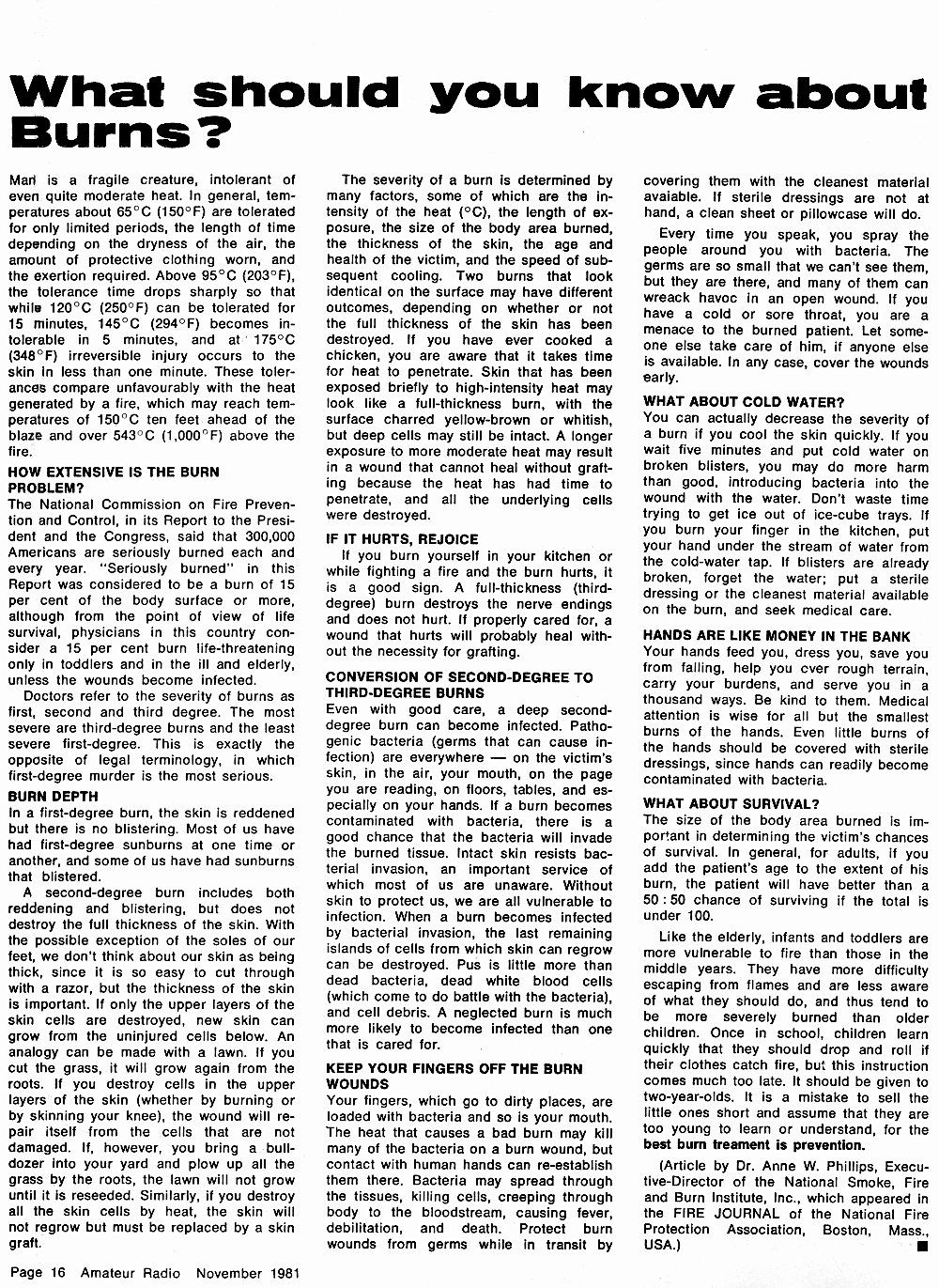 What should you know about Burns?

Man is a fragile creature, intolerant of even quite moderate heat. In general, temperatures about 65°C (150°F) are tolerated for only limited periods, the length of time depending on the dryness of the air, the amount of protective clothing worn, and the exertion required. Above 95°C (203°F), the tolerance time drops sharply so that while 120°C (250°F) can be tolerated for 15 minutes, 145°C (294°F) becomes intolerable in 5 minutes, and at 175°C (348°F) irreversible injury occurs to the skin in less than one minute. These tolerances compare unfavourably with the heat generated by a fire, which may reach temperatures of 150°C ten feet ahead of the blaze and over 543°C (1,000°F) above the fire.

HOW EXTENSIVE IS THE BURN PROBLEM?
The National Commission on Fire Prevention and Control, in its Report to the President and the Congress, said that 300,000 Americans are seriously burned each and every year. "Seriously burned" in this Report was considered to be a burn of 15 per cent of the body surface or more, although from the point of view of life survival, physicians in this country consider a 15 per cent burn life-threatening only in toddlers and in the ill and elderly, unless the wounds become infected.

Doctors refer to the severity of burns as first, second and third degree. The most severe are third-degree burns and the least severe first-degree. This is exactly the opposite of legal terminology, in which first-degree murder is the most serious.

BURN DEPTH
In a first-degree burn, the skin is reddened but there is no blistering. Most of us have had first-degree sunburns at one time or another, and some of us have had sunburns that blistered.

A second-degree burn includes both reddening and blistering, but does not destroy the full thickness of the skin. With the possible exception of the soles of our feet, we don't think about our skin as being thick, since it is so easy to cut through with a razor, but the thickness of the skin is important. If only the upper layers of the skin cells are destroyed, new skin can grow from the uninjured cells below. An analogy can be made with a lawn. If you cut the grass, it will grow again from the roots. If you destroy cells in the upper layers of the skin (whether by burning or by skinning your knee), the wound will repair itself from the cells that are not damaged. If, however, you bring a bulldozer into your yard and plow up all the grass by the roots, the lawn will not grow until it is reseeded. Similarly, if you destroy all the skin cells by heat, the skin will not regrow but must be replaced by a skin graft.

The severity of a burn is determined by many factors, some of which are the intensity of the heat (°C), the length of exposure, the size of the body area burned, the thickness of the skin, the age and health of the victim, and the speed of subsequent cooling. Two burns that look identical on the surface may have different outcomes, depending on whether or not the full thickness of the skin has been destroyed. If you have ever cooked a chicken, you are aware that it takes time for heat to penetrate. Skin that has been exposed briefly to high-intensity heat may look like a full-thickness burn, with the surface charred yellow-brown or whitish, but deep cells may still be intact. A longer exposure to more moderate heat may result in a wound that cannot heal without grafting because the heat has had time to penetrate, and all the underlying cells were destroyed.

IF IT HURTS, REJOICE
If you burn yourself in your kitchen or while fighting a fire and the burn hurts, it is a good sign. A full-thickness (third-degree) burn destroys the nerve endings and does not hurt. If properly cared for, a wound that hurts will probably heal without the necessity for grafting.

CONVERSION OF SECOND-DEGREE TO THIRD-DEGREE BURNS
Even with good care, a deep second-degree burn can become infected. Pathogenic bacteria (germs that can cause infection) are everywhere — on the victim's skin, in the air, your mouth, on the page you are reading, on floors, tables, and especially on your hands. If a burn becomes contaminated with bacteria, there is a good chance that the bacteria will invade the burned tissue. Intact skin resists bacterial invasion, an important service of which most of us are unaware. Without skin to protect us, we are all vulnerable to infection. When a burn becomes infected by bacterial invasion, the last remaining islands of cells from which skin can regrow can be destroyed. Pus is little more than dead bacteria, dead white blood cells (which come to do battle with the bacteria), and cell debris. A neglected burn is much more likely to become infected than one that is cared for.

KEEP YOUR FINGERS OFF THE BURN WOUNDS
Your fingers, which go to dirty places, are loaded with bacteria and so is your mouth. The heat that causes a bad burn may kill many of the bacteria on a burn wound, but contact with human hands can re-establish them there. Bacteria may spread through the tissues, killing cells, creeping through body to the bloodstream, causing fever, debilitation, and death. Protect burn wounds from germs while in transit by covering them with the cleanest material avaiable. If sterile dressings are not at hand, a clean sheet or pillowcase will do.

Every time you speak, you spray the people around you with bacteria. The germs are so small that we can't see them, but they are there, and many of them can wreack havoc in an open wound. If you have a cold or sore throat, you are a menace to the burned patient. Let someone else take care of him, if anyone else is available. In any case, cover the wounds early.

WHAT ABOUT COLD WATER?
You can actually decrease the severity of a burn if you cool the skin quickly. If you wait five minutes and put cold water on broken blisters, you may do more harm than good, introducing bacteria into the wound with the water. Don't waste time trying to get ice out of ice-cube trays. If you burn your finger in the kitchen, put your hand under the stream of water from the cold-water tap. If blisters are already broken, forget the water; put a sterile dressing or the cleanest material available on the burn, and seek medical care.

HANDS ARE LIKE MONEY IN THE BANK
Your hands feed you, dress you, save you from falling, help you over rough terrain, carry your burdens, and serve you in a thousand ways. Be kind to them. Medical attention is wise for all but the smallest burns of the hands. Even little burns of the hands should be covered with sterile dressings, since hands can readily become contaminated with bacteria.

WHAT ABOUT SURVIVAL?
The size of the body area burned is important in determining the victim's chances of survival. In general, for adults, if you add the patient's age to the extent of his burn, the patient will have better than a 50 : 50 chance of surviving if the total is under 100.

Like the elderly, infants and toddlers are more vulnerable to fire than those in the middle years. They have more difficulty escaping from flames and are less aware of what they should do, and thus tend to be more severely burned than older children. Once in school, children learn quickly that they should drop and roll if their clothes catch fire, but this instruction comes much too late. It should be given to two-year-olds. It is a mistake to sell the little ones short and assume that they are too young to learn or understand, for the best burn treament is prevention.

(Article by Dr. Anne W. Phillips, Executive-Director of the National Smoke, Fire and Burn Institute, Inc., which appeared in the FIRE JOURNAL of the National Fire Protection Association, Boston, Mass., USA.)

Page 16 Amateur Radio November 1981